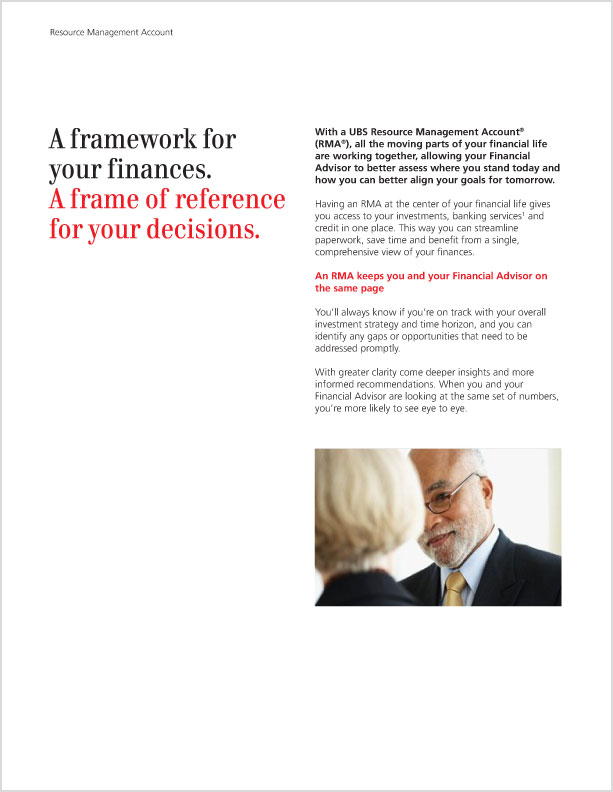 Resource Management Account

A framework for your finances.
A frame of reference for your decisions.

With a UBS Resource Management Account® (RMA®), all the moving parts of your financial life are working together, allowing your Financial Advisor to better assess where you stand today and how you can better align your goals for tomorrow.

Having an RMA at the center of your financial life gives you access to your investments, banking services$^1$ and credit in one place. This way you can streamline paperwork, save time and benefit from a single, comprehensive view of your finances.

An RMA keeps you and your Financial Advisor on the same page

You'll always know if you're on track with your overall investment strategy and time horizon, and you can identify any gaps or opportunities that need to be addressed promptly.

With greater clarity come deeper insights and more informed recommendations. When you and your Financial Advisor are looking at the same set of numbers, you're more likely to see eye to eye.